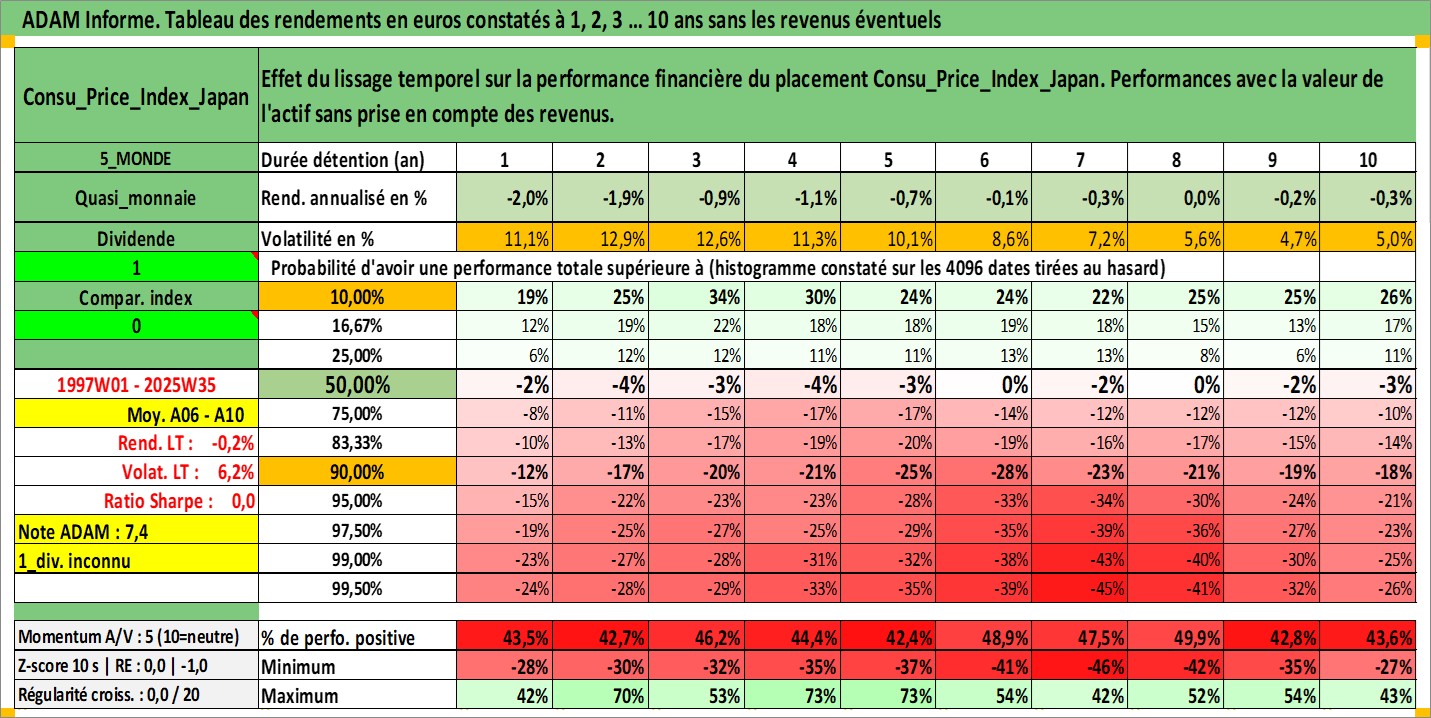 ADAM Informe. Tableau des rendements en euros constatés à 1, 2, 3 ... 10 ans sans les revenus éventuels

| Consu_Price_Index_Japan | Effet du lissage temporel sur la performance financière du placement Consu_Price_Index_Japan. Performances avec la valeur de l'actif sans prise en compte des revenus. | | | | | | | | | | |
|---|---|---|---|---|---|---|---|---|---|---|---|
| 5_MONDE | Durée détention (an) | 1 | 2 | 3 | 4 | 5 | 6 | 7 | 8 | 9 | 10 |
| Quasi_monnaie | Rend. annualisé en % | -2,0% | -1,9% | -0,9% | -1,1% | -0,7% | -0,1% | -0,3% | 0,0% | -0,2% | -0,3% |
| Dividende | Volatilité en % | 11,1% | 12,9% | 12,6% | 11,3% | 10,1% | 8,6% | 7,2% | 5,6% | 4,7% | 5,0% |
| 1 | Probabilité d'avoir une performance totale supérieure à (histogramme constaté sur les 4096 dates tirées au hasard) | | | | | | | | | | |
| Compar. index | 10,00% | 19% | 25% | 34% | 30% | 24% | 24% | 22% | 25% | 25% | 26% |
| 0 | 16,67% | 12% | 19% | 22% | 18% | 18% | 19% | 18% | 15% | 13% | 17% |
| | 25,00% | 6% | 12% | 12% | 11% | 11% | 13% | 13% | 8% | 6% | 11% |
| 1997W01 - 2025W35 | 50,00% | -2% | -4% | -3% | -4% | -3% | 0% | -2% | 0% | -2% | -3% |
| Moy. A06 - A10 | 75,00% | -8% | -11% | -15% | -17% | -17% | -14% | -12% | -12% | -12% | -10% |
| Rend. LT : -0,2% | 83,33% | -10% | -13% | -17% | -19% | -20% | -19% | -16% | -17% | -15% | -14% |
| Volat. LT : 6,2% | 90,00% | -12% | -17% | -20% | -21% | -25% | -28% | -23% | -21% | -19% | -18% |
| Ratio Sharpe : 0,0 | 95,00% | -15% | -22% | -23% | -23% | -28% | -33% | -34% | -30% | -24% | -21% |
| Note ADAM : 7,4 | 97,50% | -19% | -25% | -27% | -25% | -29% | -35% | -39% | -36% | -27% | -23% |
| 1_div. inconnu | 99,00% | -23% | -27% | -28% | -31% | -32% | -38% | -43% | -40% | -30% | -25% |
| | 99,50% | -24% | -28% | -29% | -33% | -35% | -39% | -45% | -41% | -32% | -26% |
| Momentum A/V : 5 (10=neutre) | % de perfo. positive | 43,5% | 42,7% | 46,2% | 44,4% | 42,4% | 48,9% | 47,5% | 49,9% | 42,8% | 43,6% |
| Z-score 10 s \| RE : 0,0 \| -1,0 | Minimum | -28% | -30% | -32% | -35% | -37% | -41% | -46% | -42% | -35% | -27% |
| Régularité croiss. : 0,0 / 20 | Maximum | 42% | 70% | 53% | 73% | 73% | 54% | 42% | 52% | 54% | 43% |